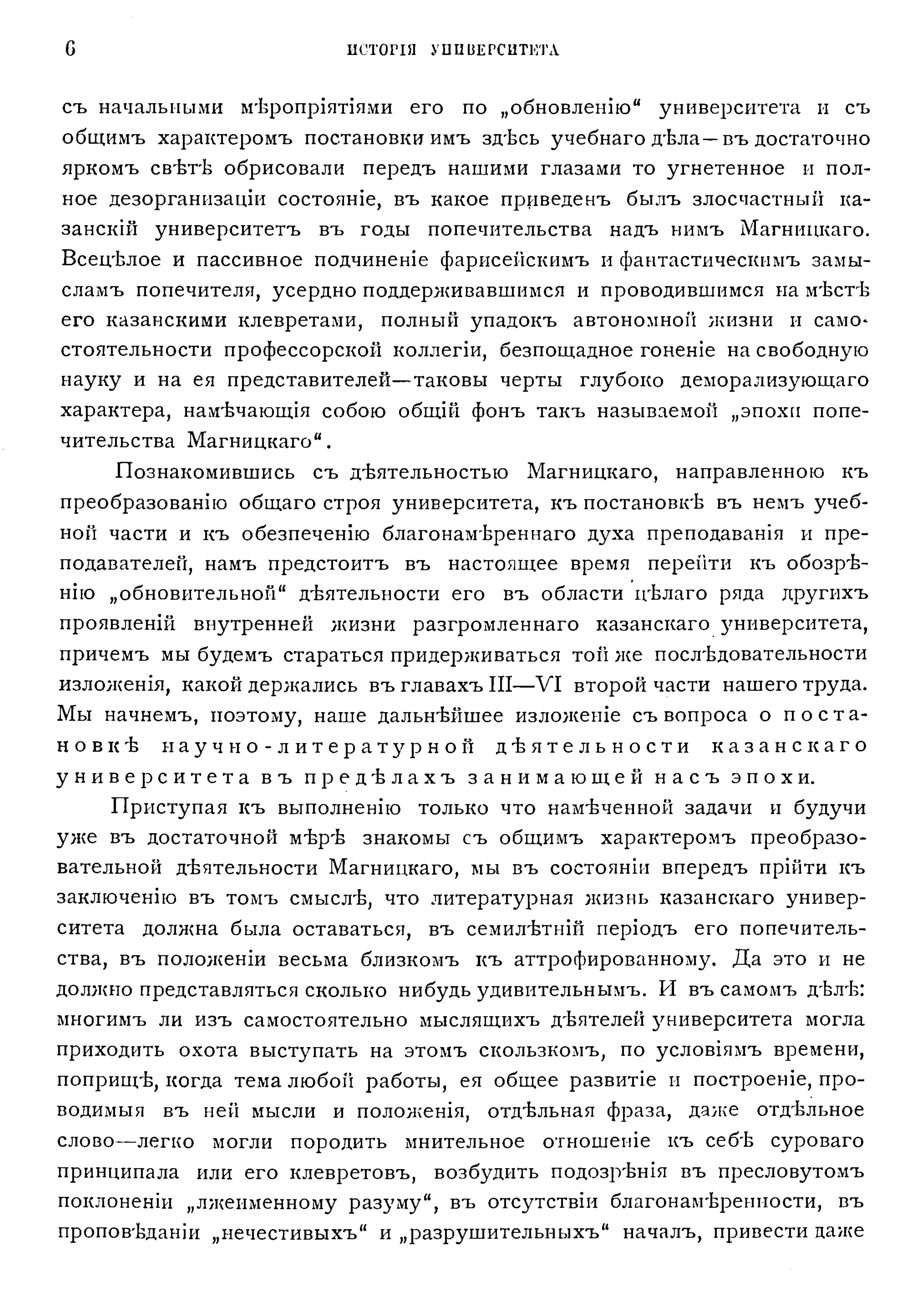 6 ИСТОРІЯ УНИВЕРСИТЕТА

съ начальными мѣропріятіями его по „обновленію“ университета и съ общимъ характеромъ постановки имъ здѣсь учебнаго дѣла—въ достаточно яркомъ свѣтѣ обрисовали передъ нашими глазами то угнетенное и полное дезорганизаціи состояніе, въ какое приведенъ былъ злосчастный казанскій университетъ въ годы попечительства надъ нимъ Магницкаго. Всецѣлое и пассивное подчиненіе фарисейскимъ и фантастическимъ замысламъ попечителя, усердно поддерживавшимся и проводившимся на мѣстѣ его казанскими клевретами, полный упадокъ автономной жизни и самостоятельности профессорской коллегіи, безпощадное гоненіе на свободную науку и на ея представителей—таковы черты глубоко деморализующаго характера, намѣчающія собою общій фонъ такъ называемой „эпохи попечительства Магницкаго“.

Познакомившись съ дѣятельностью Магницкаго, направленною къ преобразованію общаго строя университета, къ постановкѣ въ немъ учебной части и къ обезпеченію благонамѣреннаго духа преподаванія и преподавателей, намъ предстоитъ въ настоящее время перейти къ обозрѣнію „обновительной“ дѣятельности его въ области цѣлаго ряда другихъ проявленій внутренней жизни разгромленнаго казанскаго университета, причемъ мы будемъ стараться придерживаться той же послѣдовательности изложенія, какой держались въ главахъ III—VI второй части нашего труда. Мы начнемъ, поэтому, наше дальнѣйшее изложеніе съ вопроса о постановкѣ научно-литературной дѣятельности казанскаго университета въ предѣлахъ занимающей насъ эпохи.

Приступая къ выполненію только что намѣченной задачи и будучи уже въ достаточной мѣрѣ знакомы съ общимъ характеромъ преобразовательной дѣятельности Магницкаго, мы въ состояніи впередъ прійти къ заключенію въ томъ смыслѣ, что литературная жизнь казанскаго университета должна была оставаться, въ семилѣтній періодъ его попечительства, въ положеніи весьма близкомъ къ аттрофированному. Да это и не должно представляться сколько нибудь удивительнымъ. И въ самомъ дѣлѣ: многимъ ли изъ самостоятельно мыслящихъ дѣятелей университета могла приходить охота выступать на этомъ скользкомъ, по условіямъ времени, поприщѣ, когда тема любой работы, ея общее развитіе и построеніе, проводимыя въ ней мысли и положенія, отдѣльная фраза, даже отдѣльное слово—легко могли породить мнительное отношеніе къ себѣ суроваго принципала или его клевретовъ, возбудить подозрѣнія въ пресловутомъ поклоненіи „лжеименному разуму“, въ отсутствіи благонамѣренности, въ проповѣданіи „нечестивыхъ“ и „разрушительныхъ“ началъ, привести даже